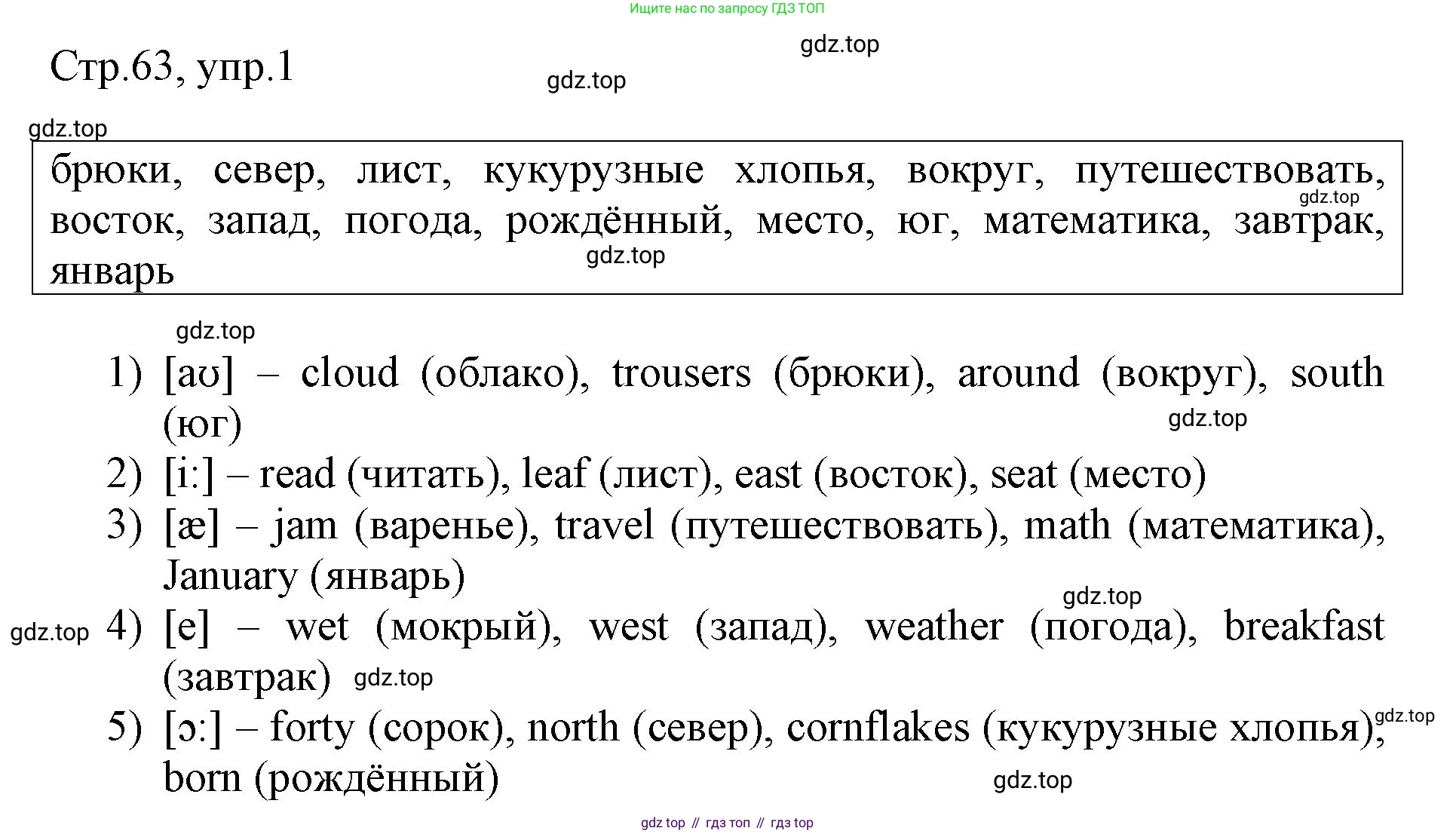 Ищите нас по запросу ГДЗ ТОП

gdz.top

Стр.63, упр.1

gdz.top

gdz.top

брюки, север, лист, кукурузные хлопья, вокруг, путешествовать, восток, запад, погода, рождённый, место, юг, математика, завтрак, январь

gdz.top

gdz.top

gdz.top

1) [aʊ] – cloud (облако), trousers (брюки), around (вокруг), south (юг)

gdz.top

2) [i:] – read (читать), leaf (лист), east (восток), seat (место)

3) [æ] – jam (варенье), travel (путешествовать), math (математика), January (январь)

gdz.top

gdz.top

4) [e] – wet (мокрый), west (запад), weather (погода), breakfast (завтрак)

gdz.top

5) [ɔ:] – forty (сорок), north (север), cornflakes (кукурузные хлопья), born (рождённый)

gdz.top

gdz.top

gdz top // гдз топ // гдз top